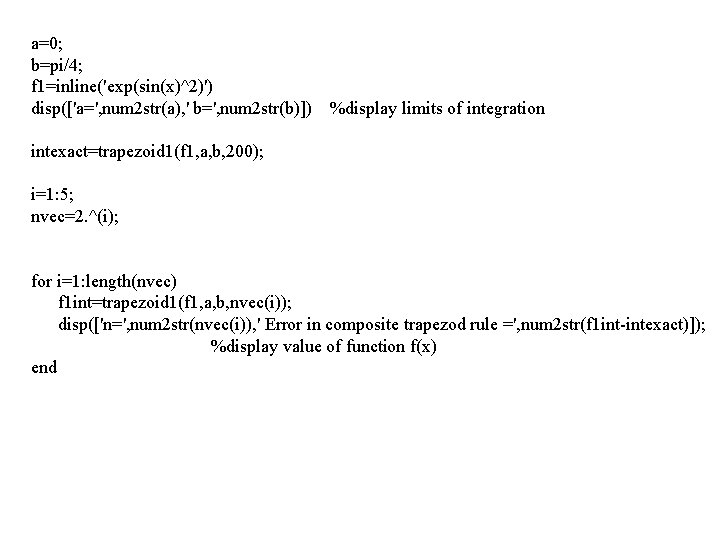 a=0;
b=pi/4;
f1=inline('exp(sin(x)^2)')
disp(['a=',num2str(a),' b=',num2str(b)])    %display limits of integration

intexact=trapezoid1(f1,a,b,200);

i=1:5;
nvec=2.^(i);

for i=1:length(nvec)
    f1int=trapezoid1(f1,a,b,nvec(i));
    disp(['n=',num2str(nvec(i)),' Error in composite trapezod rule =',num2str(f1int-intexact)]);
                                %display value of function f(x)
end